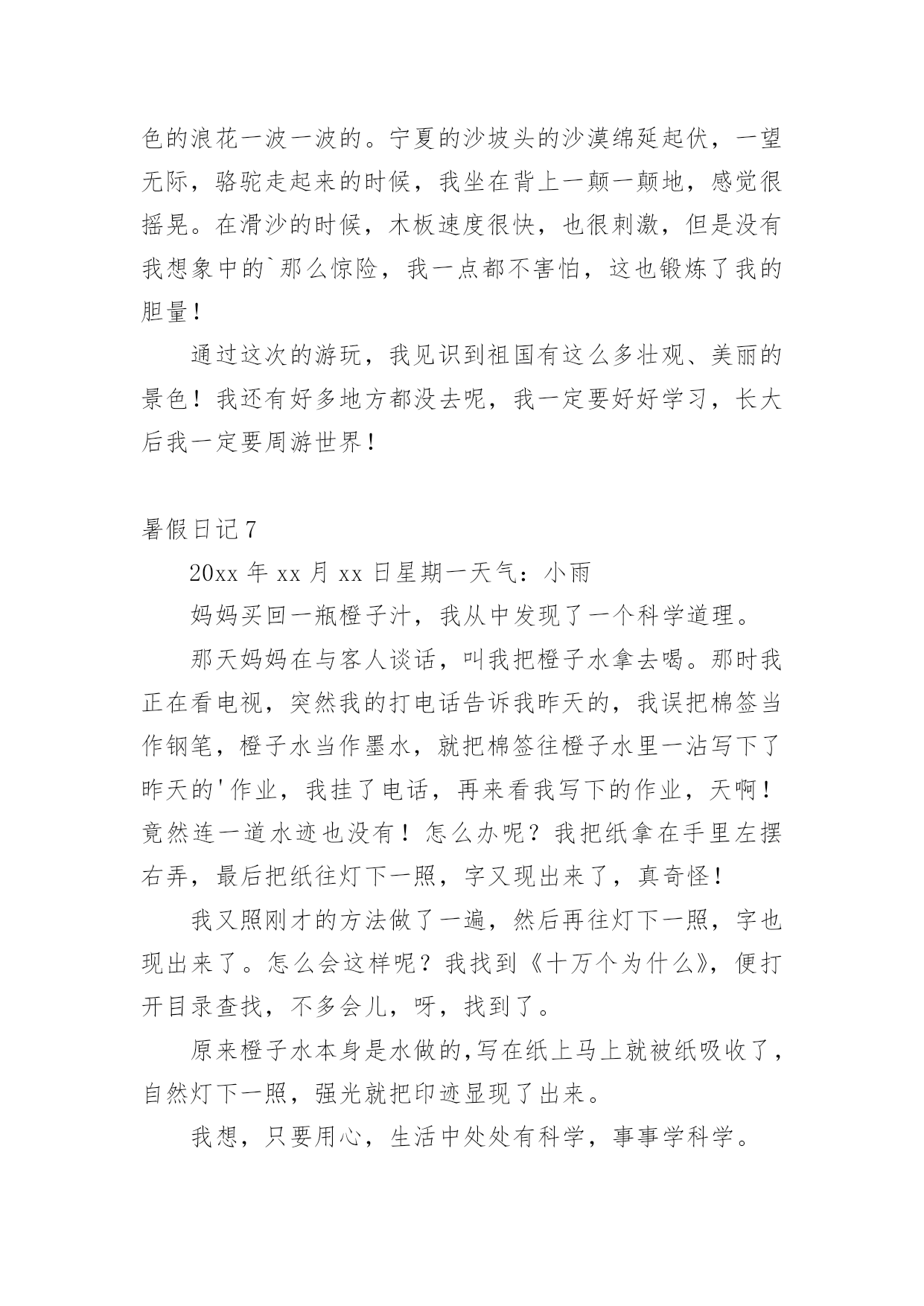 色的浪花一波一波的。宁夏的沙坡头的沙漠绵延起伏，一望无际，骆驼走起来的时候，我坐在背上一颠一颠地，感觉很摇晃。在滑沙的时候，木板速度很快，也很刺激，但是没有我想象中的`那么惊险，我一点都不害怕，这也锻炼了我的胆量！

通过这次的游玩，我见识到祖国有这么多壮观、美丽的景色！我还有好多地方都没去呢，我一定要好好学习，长大后我一定要周游世界！

暑假日记 7

20xx 年 xx 月 xx 日星期一天气：小雨

妈妈买回一瓶橙子汁，我从中发现了一个科学道理。

那天妈妈在与客人谈话，叫我把橙子水拿去喝。那时我正在看电视，突然我的打电话告诉我昨天的，我误把棉签当作钢笔，橙子水当作墨水，就把棉签往橙子水里一沾写下了昨天的'作业，我挂了电话，再来看我写下的作业，天啊！竟然连一道水迹也没有！怎么办呢？我把纸拿在手里左摆右弄，最后把纸往灯下一照，字又现出来了，真奇怪！

我又照刚才的方法做了一遍，然后再往灯下一照，字也现出来了。怎么会这样呢？我找到《十万个为什么》，便打开目录查找，不多会儿，呀，找到了。

原来橙子水本身是水做的,写在纸上马上就被纸吸收了，自然灯下一照，强光就把印迹显现了出来。

我想，只要用心，生活中处处有科学，事事学科学。